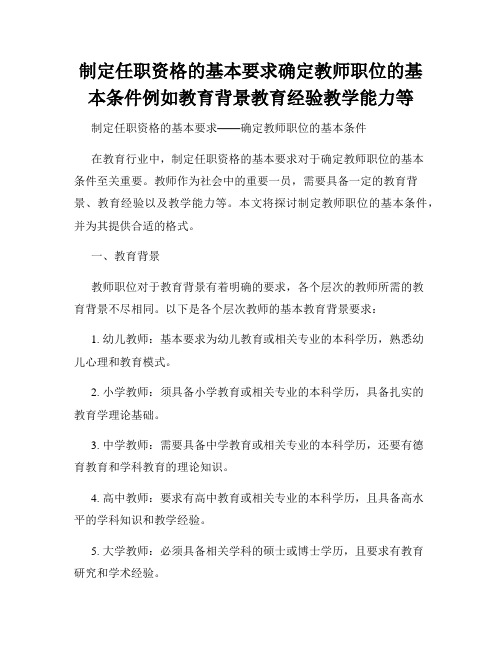 制定任职资格的基本要求确定教师职位的基本条件例如教育背景教育经验教学能力等

制定任职资格的基本要求——确定教师职位的基本条件

在教育行业中，制定任职资格的基本要求对于确定教师职位的基本条件至关重要。教师作为社会中的重要一员，需要具备一定的教育背景、教育经验以及教学能力等。本文将探讨制定教师职位的基本条件，并为其提供合适的格式。

一、教育背景

教师职位对于教育背景有着明确的要求，各个层次的教师所需的教育背景不尽相同。以下是各个层次教师的基本教育背景要求：

1. 幼儿教师：基本要求为幼儿教育或相关专业的本科学历，熟悉幼儿心理和教育模式。

2. 小学教师：须具备小学教育或相关专业的本科学历，具备扎实的教育学理论基础。

3. 中学教师：需要具备中学教育或相关专业的本科学历，还要有德育教育和学科教育的理论知识。

4. 高中教师：要求有高中教育或相关专业的本科学历，且具备高水平的学科知识和教学经验。

5. 大学教师：必须具备相关学科的硕士或博士学历，且要求有教育研究和学术经验。